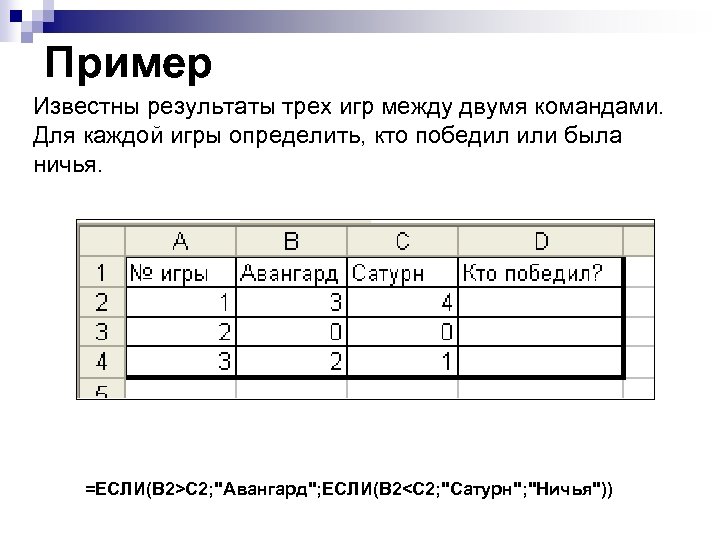 Пример

Известны результаты трех игр между двумя командами. Для каждой игры определить, кто победил или была ничья.

|   | A | B | C | D |
|---|---|---|---|---|
| 1 | № игры | Авангард | Сатурн | Кто победил? |
| 2 | 1 | 3 | 4 |  |
| 3 | 2 | 0 | 0 |  |
| 4 | 3 | 2 | 1 |  |
| 5 |  |  |  |  |

=ЕСЛИ(B2>C2;"Авангард";ЕСЛИ(B2<C2;"Сатурн";"Ничья"))